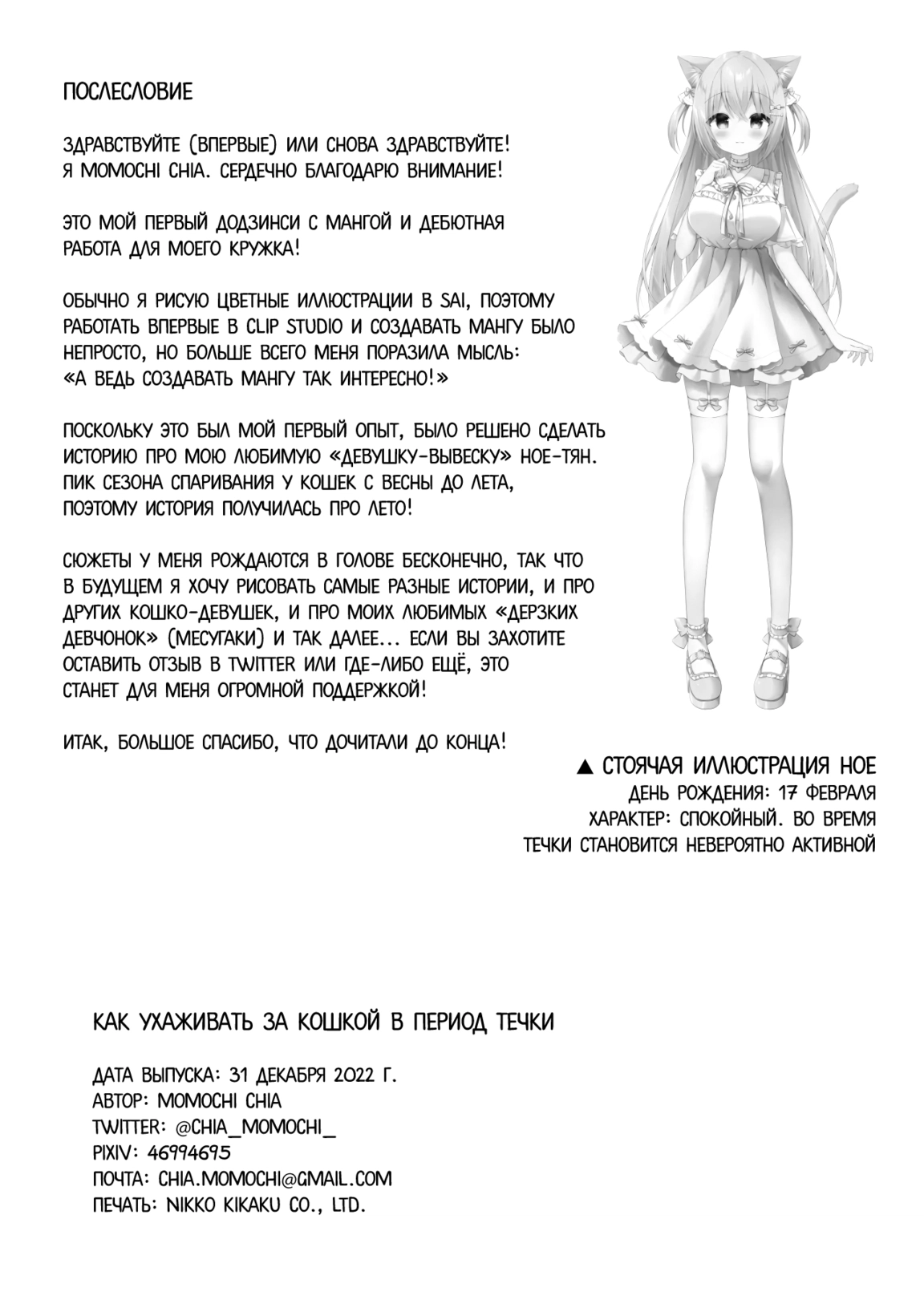 ПОСЛЕСЛОВИЕ

ЗДРАВСТВУЙТЕ (ВПЕРВЫЕ) ИЛИ СНОВА ЗДРАВСТВУЙТЕ! Я MOMOCHI CHIA. СЕРДЕЧНО БЛАГОДАРЮ ВНИМАНИЕ!

ЭТО МОЙ ПЕРВЫЙ ДОДЗИНСИ С МАНГОЙ И ДЕБЮТНАЯ РАБОТА ДЛЯ МОЕГО КРУЖКА!

ОБЫЧНО Я РИСУЮ ЦВЕТНЫЕ ИЛЛЮСТРАЦИИ В SAI, ПОЭТОМУ РАБОТАТЬ ВПЕРВЫЕ В CLIP STUDIO И СОЗДАВАТЬ МАНГУ БЫЛО НЕПРОСТО, НО БОЛЬШЕ ВСЕГО МЕНЯ ПОРАЗИЛА МЫСЛЬ: «А ВЕДЬ СОЗДАВАТЬ МАНГУ ТАК ИНТЕРЕСНО!»

ПОСКОЛЬКУ ЭТО БЫЛ МОЙ ПЕРВЫЙ ОПЫТ, БЫЛО РЕШЕНО СДЕЛАТЬ ИСТОРИЮ ПРО МОЮ ЛЮБИМУЮ «ДЕВУШКУ-ВЫВЕСКУ» НОЕ-ТЯН. ПИК СЕЗОНА СПАРИВАНИЯ У КОШЕК С ВЕСНЫ ДО ЛЕТА, ПОЭТОМУ ИСТОРИЯ ПОЛУЧИЛАСЬ ПРО ЛЕТО!

СЮЖЕТЫ У МЕНЯ РОЖДАЮТСЯ В ГОЛОВЕ БЕСКОНЕЧНО, ТАК ЧТО В БУДУЩЕМ Я ХОЧУ РИСОВАТЬ САМЫЕ РАЗНЫЕ ИСТОРИИ, И ПРО ДРУГИХ КОШКО-ДЕВУШЕК, И ПРО МОИХ ЛЮБИМЫХ «ДЕРЗКИХ ДЕВЧОНОК» (МЕСУГАКИ) И ТАК ДАЛЕЕ... ЕСЛИ ВЫ ЗАХОТИТЕ ОСТАВИТЬ ОТЗЫВ В TWITTER ИЛИ ГДЕ-ЛИБО ЕЩЁ, ЭТО СТАНЕТ ДЛЯ МЕНЯ ОГРОМНОЙ ПОДДЕРЖКОЙ!

ИТАК, БОЛЬШОЕ СПАСИБО, ЧТО ДОЧИТАЛИ ДО КОНЦА!

▲ СТОЯЧАЯ ИЛЛЮСТРАЦИЯ НОЕ
ДЕНЬ РОЖДЕНИЯ: 17 ФЕВРАЛЯ
ХАРАКТЕР: СПОКОЙНЫЙ. ВО ВРЕМЯ ТЕЧКИ СТАНОВИТСЯ НЕВЕРОЯТНО АКТИВНОЙ

КАК УХАЖИВАТЬ ЗА КОШКОЙ В ПЕРИОД ТЕЧКИ

ДАТА ВЫПУСКА: 31 ДЕКАБРЯ 2022 Г.
АВТОР: MOMOCHI CHIA
TWITTER: @CHIA_MOMOCHI_
PIXIV: 46994695
ПОЧТА: CHIA.MOMOCHI@GMAIL.COM
ПЕЧАТЬ: NIKKO KIKAKU CO., LTD.